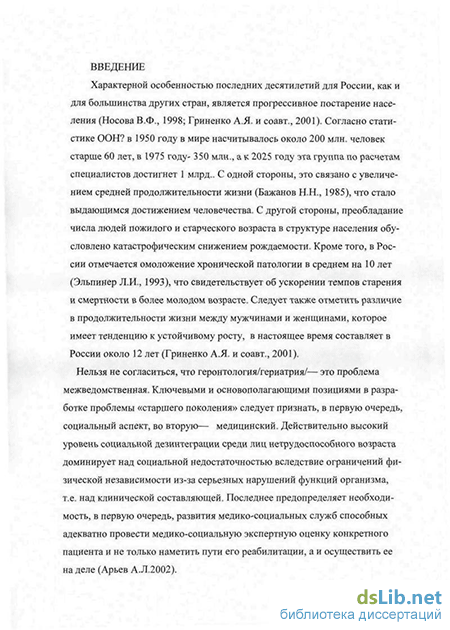 ВВЕДЕНИЕ

Характерной особенностью последних десятилетий для России, как и для большинства других стран, является прогрессивное постарение населения (Носова В.Ф., 1998; Гриненко А.Я. и соавт., 2001). Согласно статистике ООН? в 1950 году в мире насчитывалось около 200 млн. человек старше 60 лет, в 1975 году- 350 млн., а к 2025 году эта группа по расчетам специалистов достигнет 1 млрд.. С одной стороны, это связано с увеличением средней продолжительности жизни (Бажанов Н.Н., 1985), что стало выдающимся достижением человечества. С другой стороны, преобладание числа людей пожилого и старческого возраста в структуре населения обусловлено катастрофическим снижением рождаемости. Кроме того, в России отмечается омоложение хронической патологии в среднем на 10 лет (Эльпинер Л.И., 1993), что свидетельствует об ускорении темпов старения и смертности в более молодом возрасте. Следует также отметить различие в продолжительности жизни между мужчинами и женщинами, которое имеет тенденцию к устойчивому росту, в настоящее время составляет в России около 12 лет (Гриненко А.Я. и соавт., 2001).

Нельзя не согласиться, что геронтология/гериатрия/— это проблема межведомственная. Ключевыми и основополагающими позициями в разработке проблемы «старшего поколения» следует признать, в первую очередь, социальный аспект, во вторую— медицинский. Действительно высокий уровень социальной дезинтеграции среди лиц нетрудоспособного возраста доминирует над социальной недостаточностью вследствие ограничений физической независимости из-за серьезных нарушений функций организма, т.е. над клинической составляющей. Последнее предопределяет необходимость, в первую очередь, развития медико-социальных служб способных адекватно провести медико-социальную экспертную оценку конкретного пациента и не только наметить пути его реабилитации, а и осуществить ее на деле (Арьев А.Л.2002).

dsLib.net
библиотека диссертаций